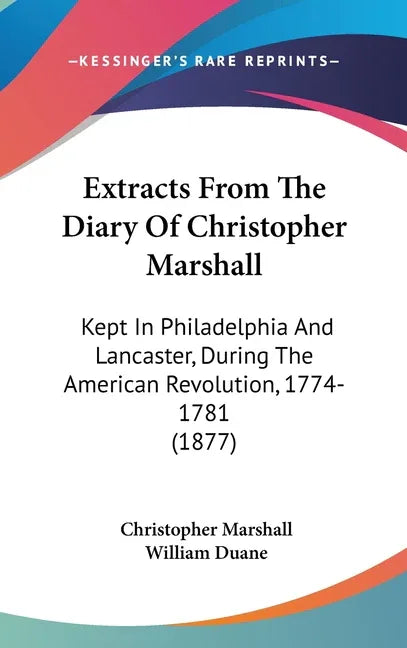 —KESSINGER'S RARE REPRINTS—

Extracts From The Diary Of Christopher Marshall

Kept In Philadelphia And Lancaster, During The American Revolution, 1774-1781 (1877)

Christopher Marshall
William Duane